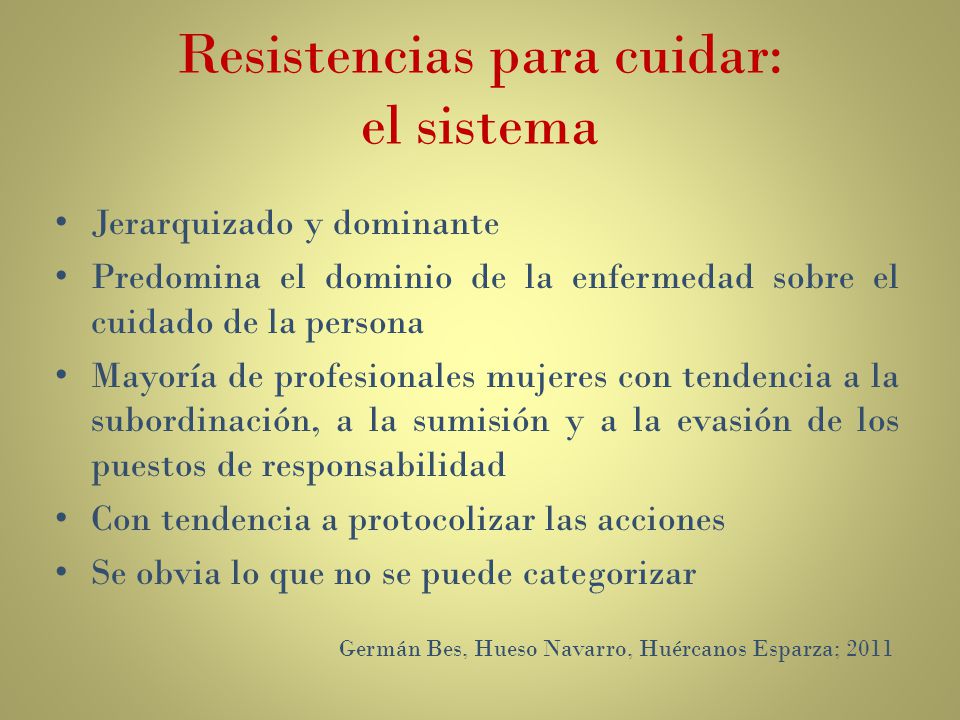 Resistencias para cuidar:
el sistema

• Jerarquizado y dominante
• Predomina el dominio de la enfermedad sobre el cuidado de la persona
• Mayoría de profesionales mujeres con tendencia a la subordinación, a la sumisión y a la evasión de los puestos de responsabilidad
• Con tendencia a protocolizar las acciones
• Se obvia lo que no se puede categorizar

Germán Bes, Hueso Navarro, Huércanos Esparza; 2011